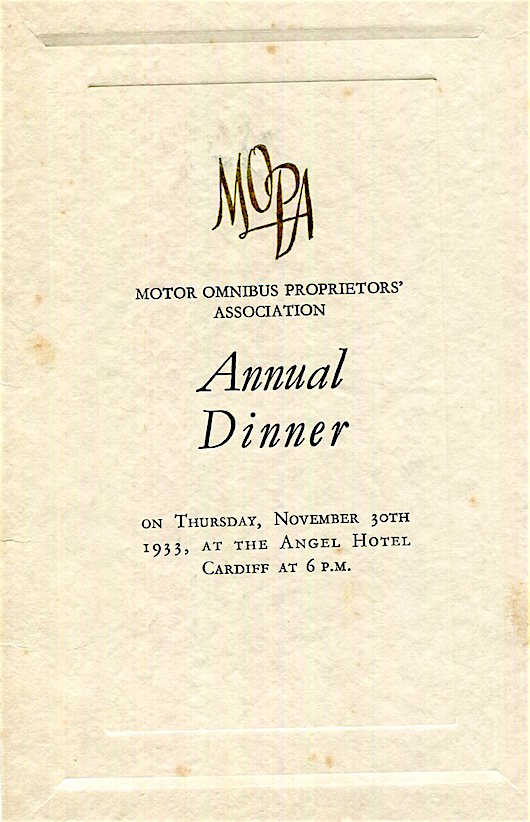 MOPA

MOTOR OMNIBUS PROPRIETORS' ASSOCIATION

Annual Dinner

ON THURSDAY, NOVEMBER 30TH 1933, AT THE ANGEL HOTEL CARDIFF AT 6 P.M.